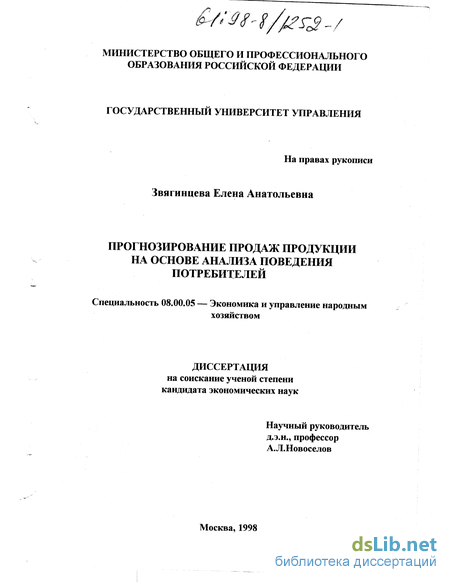 61:98-8/1252-1

МИНИСТЕРСТВО ОБЩЕГО И ПРОФЕССИОНАЛЬНОГО ОБРАЗОВАНИЯ РОССИЙСКОЙ ФЕДЕРАЦИИ

ГОСУДАРСТВЕННЫЙ УНИВЕРСИТЕТ УПРАВЛЕНИЯ

На правах рукописи

Звягинцева Елена Анатольевна

ПРОГНОЗИРОВАНИЕ ПРОДАЖ ПРОДУКЦИИ НА ОСНОВЕ АНАЛИЗА ПОВЕДЕНИЯ ПОТРЕБИТЕЛЕЙ

Специальность 08.00.05 — Экономика и управление народным хозяйством

ДИССЕРТАЦИЯ
на соискание ученой степени
кандидата экономических наук

Научный руководитель
д.э.н., профессор
А.Л.Новоселов

Москва, 1998

dsLib.net
библиотека диссертаций